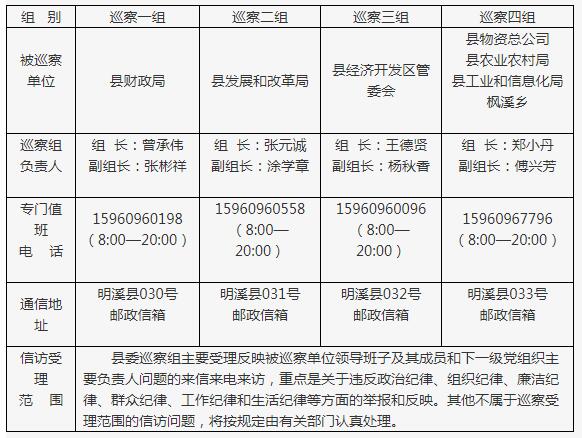 | 组　别 | 巡察一组 | 巡察二组 | 巡察三组 | 巡察四组 |
|---|---|---|---|---|
| 被巡察单位 | 县财政局 | 县发展和改革局 | 县经济开发区管委会 | 县物资总公司 县农业农村局 县工业和信息化局 枫溪乡 |
| 巡察组负责人 | 组　长：曾承伟 副组长：张彬祥 | 组　长：张元诚 副组长：涂学章 | 组　长：王德贤 副组长：杨秋香 | 组　长：郑小丹 副组长：傅兴芳 |
| 专门值班电　话 | 15960960198（8:00—20:00） | 15960960558（8:00—20:00） | 15960960096（8:00—20:00） | 15960967796（8:00—20:00） |
| 通信地址 | 明溪县030号邮政信箱 | 明溪县031号邮政信箱 | 明溪县032号邮政信箱 | 明溪县033号邮政信箱 |
| 信访受理范　围 | 县委巡察组主要受理反映被巡察单位领导班子及其成员和下一级党组织主要负责人问题的来信来电来访，重点是关于违反政治纪律、组织纪律、廉洁纪律、群众纪律、工作纪律和生活纪律等方面的举报和反映。其他不属于巡察受理范围的信访问题，将按规定由有关部门认真处理。 | | | |